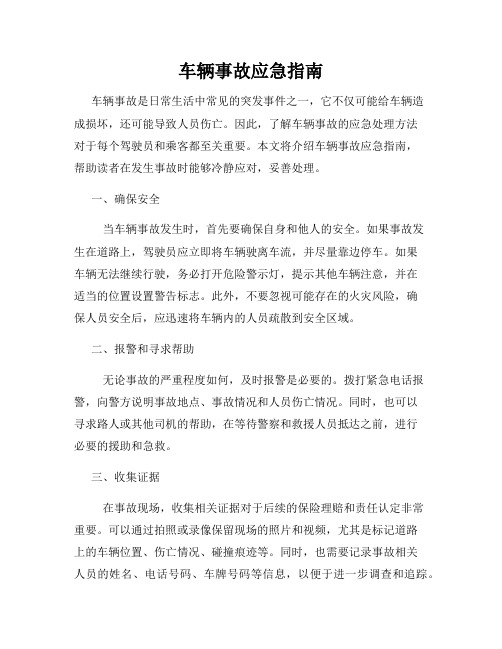 车辆事故应急指南

车辆事故是日常生活中常见的突发事件之一，它不仅可能给车辆造成损坏，还可能导致人员伤亡。因此，了解车辆事故的应急处理方法对于每个驾驶员和乘客都至关重要。本文将介绍车辆事故应急指南，帮助读者在发生事故时能够冷静应对，妥善处理。

一、确保安全

当车辆事故发生时，首先要确保自身和他人的安全。如果事故发生在道路上，驾驶员应立即将车辆驶离车流，并尽量靠边停车。如果车辆无法继续行驶，务必打开危险警示灯，提示其他车辆注意，并在适当的位置设置警告标志。此外，不要忽视可能存在的火灾风险，确保人员安全后，应迅速将车辆内的人员疏散到安全区域。

二、报警和寻求帮助

无论事故的严重程度如何，及时报警是必要的。拨打紧急电话报警，向警方说明事故地点、事故情况和人员伤亡情况。同时，也可以寻求路人或其他司机的帮助，在等待警察和救援人员抵达之前，进行必要的援助和急救。

三、收集证据

在事故现场，收集相关证据对于后续的保险理赔和责任认定非常重要。可以通过拍照或录像保留现场的照片和视频，尤其是标记道路上的车辆位置、伤亡情况、碰撞痕迹等。同时，也需要记录事故相关人员的姓名、电话号码、车牌号码等信息，以便于进一步调查和追踪。